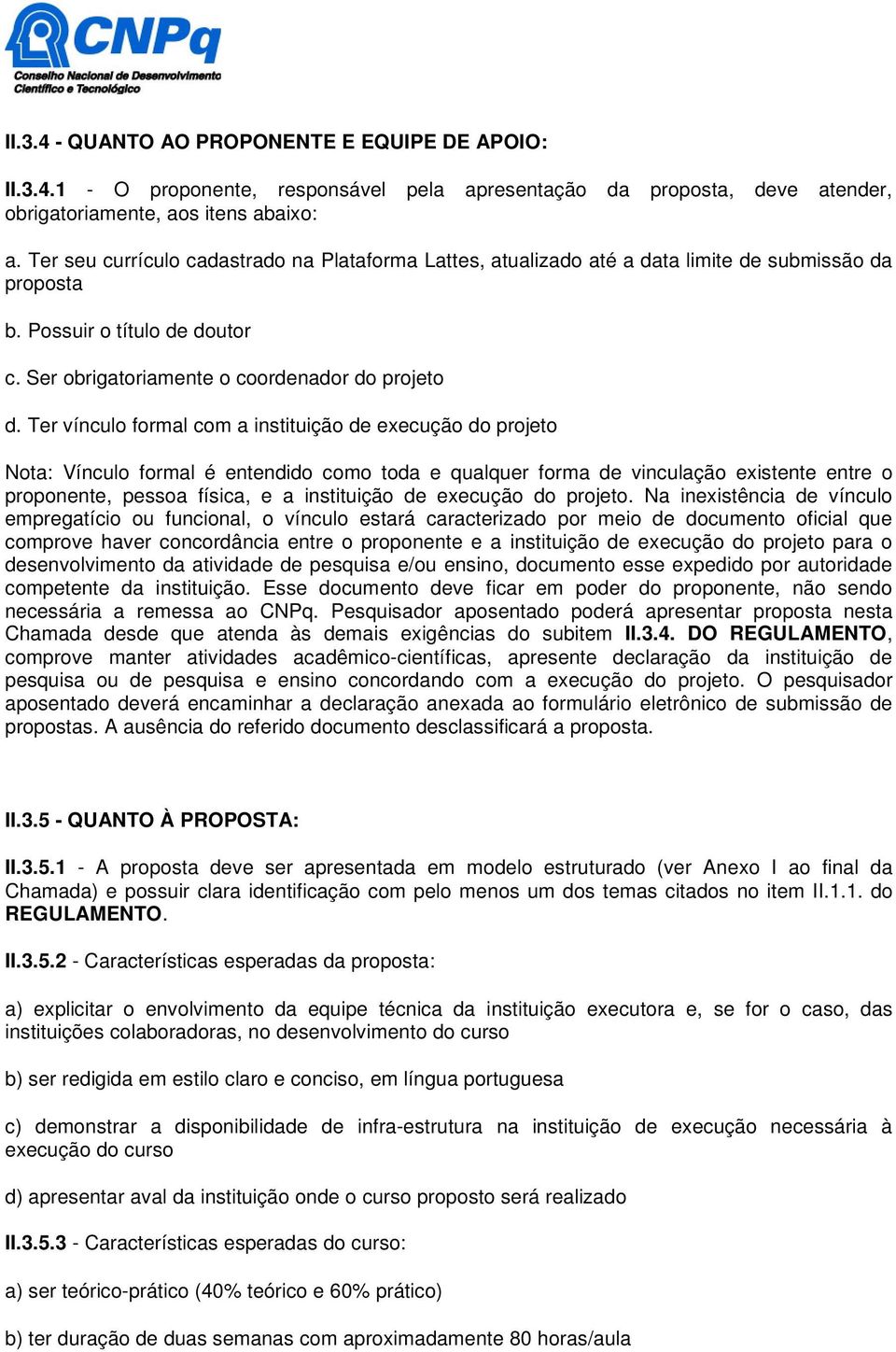 CNPq
Conselho Nacional de Desenvolvimento Científico e Tecnológico

II.3.4 - QUANTO AO PROPONENTE E EQUIPE DE APOIO:

II.3.4.1 - O proponente, responsável pela apresentação da proposta, deve atender, obrigatoriamente, aos itens abaixo:

a. Ter seu currículo cadastrado na Plataforma Lattes, atualizado até a data limite de submissão da proposta

b. Possuir o título de doutor

c. Ser obrigatoriamente o coordenador do projeto

d. Ter vínculo formal com a instituição de execução do projeto

Nota: Vínculo formal é entendido como toda e qualquer forma de vinculação existente entre o proponente, pessoa física, e a instituição de execução do projeto. Na inexistência de vínculo empregatício ou funcional, o vínculo estará caracterizado por meio de documento oficial que comprove haver concordância entre o proponente e a instituição de execução do projeto para o desenvolvimento da atividade de pesquisa e/ou ensino, documento esse expedido por autoridade competente da instituição. Esse documento deve ficar em poder do proponente, não sendo necessária a remessa ao CNPq. Pesquisador aposentado poderá apresentar proposta nesta Chamada desde que atenda às demais exigências do subitem II.3.4. DO REGULAMENTO, comprove manter atividades acadêmico-científicas, apresente declaração da instituição de pesquisa ou de pesquisa e ensino concordando com a execução do projeto. O pesquisador aposentado deverá encaminhar a declaração anexada ao formulário eletrônico de submissão de propostas. A ausência do referido documento desclassificará a proposta.

II.3.5 - QUANTO À PROPOSTA:

II.3.5.1 - A proposta deve ser apresentada em modelo estruturado (ver Anexo I ao final da Chamada) e possuir clara identificação com pelo menos um dos temas citados no item II.1.1. do REGULAMENTO.

II.3.5.2 - Características esperadas da proposta:

a) explicitar o envolvimento da equipe técnica da instituição executora e, se for o caso, das instituições colaboradoras, no desenvolvimento do curso

b) ser redigida em estilo claro e conciso, em língua portuguesa

c) demonstrar a disponibilidade de infra-estrutura na instituição de execução necessária à execução do curso

d) apresentar aval da instituição onde o curso proposto será realizado

II.3.5.3 - Características esperadas do curso:

a) ser teórico-prático (40% teórico e 60% prático)

b) ter duração de duas semanas com aproximadamente 80 horas/aula